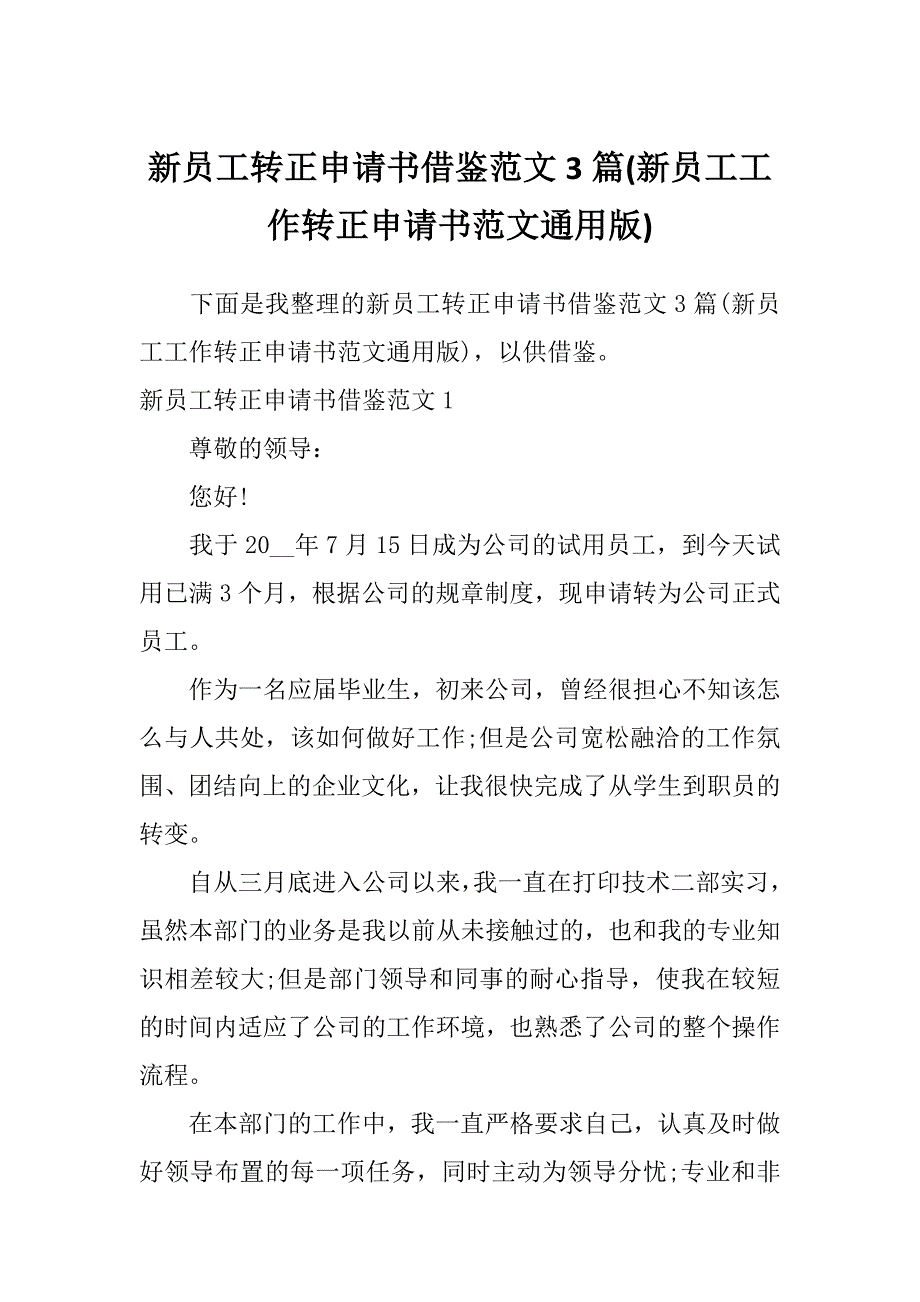 新员工转正申请书借鉴范文3篇(新员工工作转正申请书范文通用版)

下面是我整理的新员工转正申请书借鉴范文3篇(新员工工作转正申请书范文通用版)，以供借鉴。

新员工转正申请书借鉴范文1

尊敬的领导：

您好!

我于20__年7月15日成为公司的试用员工，到今天试用已满3个月，根据公司的规章制度，现申请转为公司正式员工。

作为一名应届毕业生，初来公司，曾经很担心不知该怎么与人共处，该如何做好工作;但是公司宽松融洽的工作氛围、团结向上的企业文化，让我很快完成了从学生到职员的转变。

自从三月底进入公司以来，我一直在打印技术二部实习，虽然本部门的业务是我以前从未接触过的，也和我的专业知识相差较大;但是部门领导和同事的耐心指导，使我在较短的时间内适应了公司的工作环境，也熟悉了公司的整个操作流程。

在本部门的工作中，我一直严格要求自己，认真及时做好领导布置的每一项任务，同时主动为领导分忧;专业和非